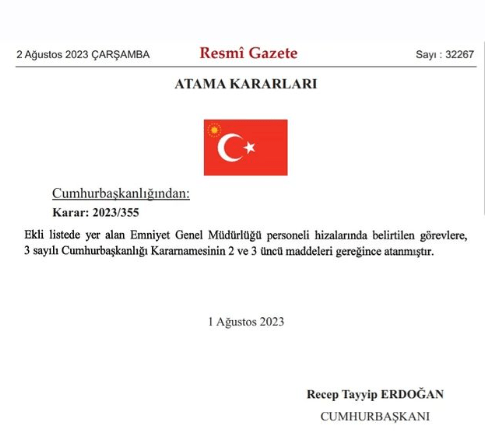 2 Ağustos 2023 ÇARŞAMBA

Resmî Gazete

Sayı : 32267

ATAMA KARARLARI

Cumhurbaşkanlığından:

Karar: 2023/355

Ekli listede yer alan Emniyet Genel Müdürlüğü personeli hizalarında belirtilen görevlere, 3 sayılı Cumhurbaşkanlığı Kararnamesinin 2 ve 3 üncü maddeleri gereğince atanmıştır.

1 Ağustos 2023

Recep Tayyip ERDOĞAN

CUMHURBAŞKANI